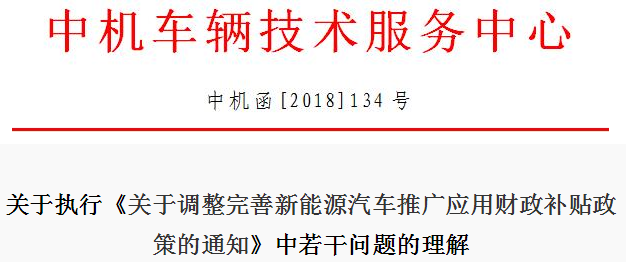 中机车辆技术服务中心

中机函[2018]134号

关于执行《关于调整完善新能源汽车推广应用财政补贴政策的通知》中若干问题的理解